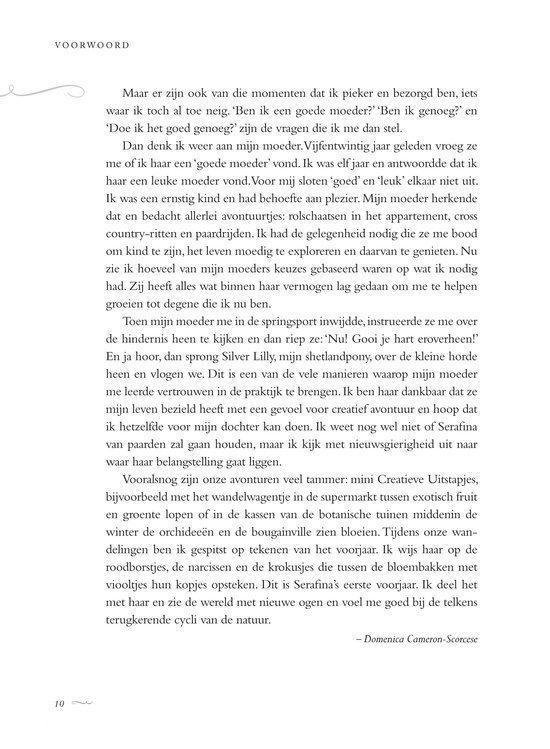 VOORWOORD

Maar er zijn ook van die momenten dat ik pieker en bezorgd ben, iets waar ik toch al toe neig. 'Ben ik een goede moeder?' 'Ben ik genoeg?' en 'Doe ik het goed genoeg?' zijn de vragen die ik me dan stel.

Dan denk ik weer aan mijn moeder. Vijfentwintig jaar geleden vroeg ze me of ik haar een 'goede moeder' vond. Ik was elf jaar en antwoordde dat ik haar een leuke moeder vond. Voor mij sloten 'goed' en 'leuk' elkaar niet uit. Ik was een ernstig kind en had behoefte aan plezier. Mijn moeder herkende dat en bedacht allerlei avontuurtjes: rolschaatsen in het appartement, cross country-ritten en paardrijden. Ik had de gelegenheid nodig die ze me bood om kind te zijn, het leven moedig te exploreren en daarvan te genieten. Nu zie ik hoeveel van mijn moeders keuzes gebaseerd waren op wat ik nodig had. Zij heeft alles wat binnen haar vermogen lag gedaan om me te helpen groeien tot degene die ik nu ben.

Toen mijn moeder me in de springsport inwijdde, instrueerde ze me over de hindernis heen te kijken en dan riep ze: 'Nu! Gooi je hart eroverheen!' En ja hoor, dan sprong Silver Lilly, mijn shetlandpony, over de kleine horde heen en vlogen we. Dit is een van de vele manieren waarop mijn moeder me leerde vertrouwen in de praktijk te brengen. Ik ben haar dankbaar dat ze mijn leven bezield heeft met een gevoel voor creatief avontuur en hoop dat ik hetzelfde voor mijn dochter kan doen. Ik weet nog wel niet of Serafina van paarden zal gaan houden, maar ik kijk met nieuwsgierigheid uit naar waar haar belangstelling gaat liggen.

Vooralsnog zijn onze avonturen veel tammer: mini Creatieve Uitstapjes, bijvoorbeeld met het wandelwagentje in de supermarkt tussen exotisch fruit en groente lopen of in de kassen van de botanische tuinen middenin de winter de orchideeën en de bougainville zien bloeien. Tijdens onze wandelingen ben ik gespitst op tekenen van het voorjaar. Ik wijs haar op de roodborstjes, de narcissen en de krokusjes die tussen de bloembakken met viooltjes hun kopjes opsteken. Dit is Serafina's eerste voorjaar. Ik deel het met haar en zie de wereld met nieuwe ogen en voel me goed bij de telkens terugkerende cycli van de natuur.

– Domenica Cameron-Scorcese

10